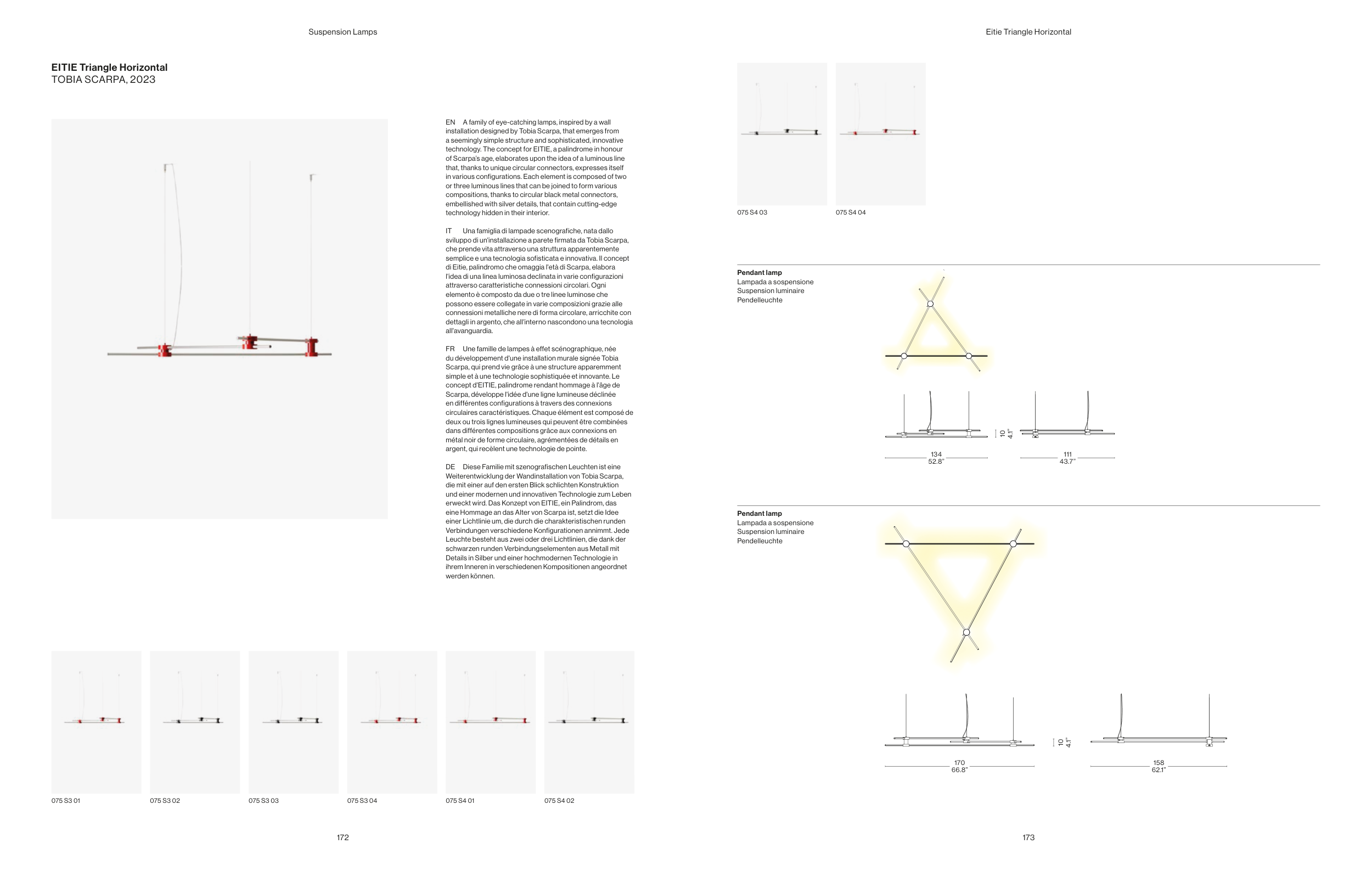 Suspension Lamps

EITIE Triangle Horizontal
TOBIA SCARPA, 2023

EN A family of eye-catching lamps, inspired by a wall installation designed by Tobia Scarpa, that emerges from a seemingly simple structure and sophisticated, innovative technology. The concept for EITIE, a palindrome in honour of Scarpa's age, elaborates upon the idea of a luminous line that, thanks to unique circular connectors, expresses itself in various configurations. Each element is composed of two or three luminous lines that can be joined to form various compositions, thanks to circular black metal connectors, embellished with silver details, that contain cutting-edge technology hidden in their interior.

IT Una famiglia di lampade scenografiche, nata dallo sviluppo di un'installazione a parete firmata da Tobia Scarpa, che prende vita attraverso una struttura apparentemente semplice e una tecnologia sofisticata e innovativa. Il concept di Eitie, palindromo che omaggia l'età di Scarpa, elabora l'idea di una linea luminosa declinata in varie configurazioni attraverso caratteristiche connessioni circolari. Ogni elemento è composto da due o tre linee luminose che possono essere collegate in varie composizioni grazie alle connessioni metalliche nere di forma circolare, arricchite con dettagli in argento, che all'interno nascondono una tecnologia all'avanguardia.

FR Une famille de lampes à effet scénographique, née du développement d'une installation murale signée Tobia Scarpa, qui prend vie grâce à une structure apparemment simple et à une technologie sophistiquée et innovante. Le concept d'EITIE, palindrome rendant hommage à l'âge de Scarpa, développe l'idée d'une ligne lumineuse déclinée en différentes configurations à travers des connexions circulaires caractéristiques. Chaque élément est composé de deux ou trois lignes lumineuses qui peuvent être combinées dans différentes compositions grâce aux connexions en métal noir de forme circulaire, agrémentées de détails en argent, qui recèlent une technologie de pointe.

DE Diese Familie mit szenografischen Leuchten ist eine Weiterentwicklung der Wandinstallation von Tobia Scarpa, die mit einer auf den ersten Blick schlichten Konstruktion und einer modernen und innovativen Technologie zum Leben erweckt wird. Das Konzept von EITIE, ein Palindrom, das eine Hommage an das Alter von Scarpa ist, setzt die Idee einer Lichtlinie um, die durch die charakteristischen runden Verbindungen verschiedene Konfigurationen annimmt. Jede Leuchte besteht aus zwei oder drei Lichtlinien, die dank der schwarzen runden Verbindungselementen aus Metall mit Details in Silber und einer hochmodernen Technologie in ihrem Inneren in verschiedenen Kompositionen angeordnet werden können.

075 S3 01
075 S3 02
075 S3 03
075 S3 04
075 S4 01
075 S4 02

172

Eitie Triangle Horizontal

075 S4 03
075 S4 04

Pendant lamp
Lampada a sospensione
Suspension luminaire
Pendelleuchte

10
4.1"
134
52.8"
111
43.7"

Pendant lamp
Lampada a sospensione
Suspension luminaire
Pendelleuchte

10
4.1"
170
66.8"
158
62.1"

173